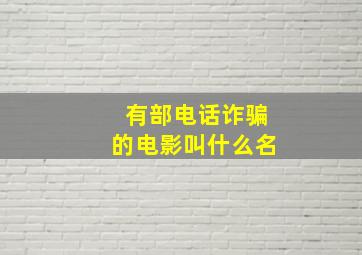 有部电话诈骗的电影叫什么名